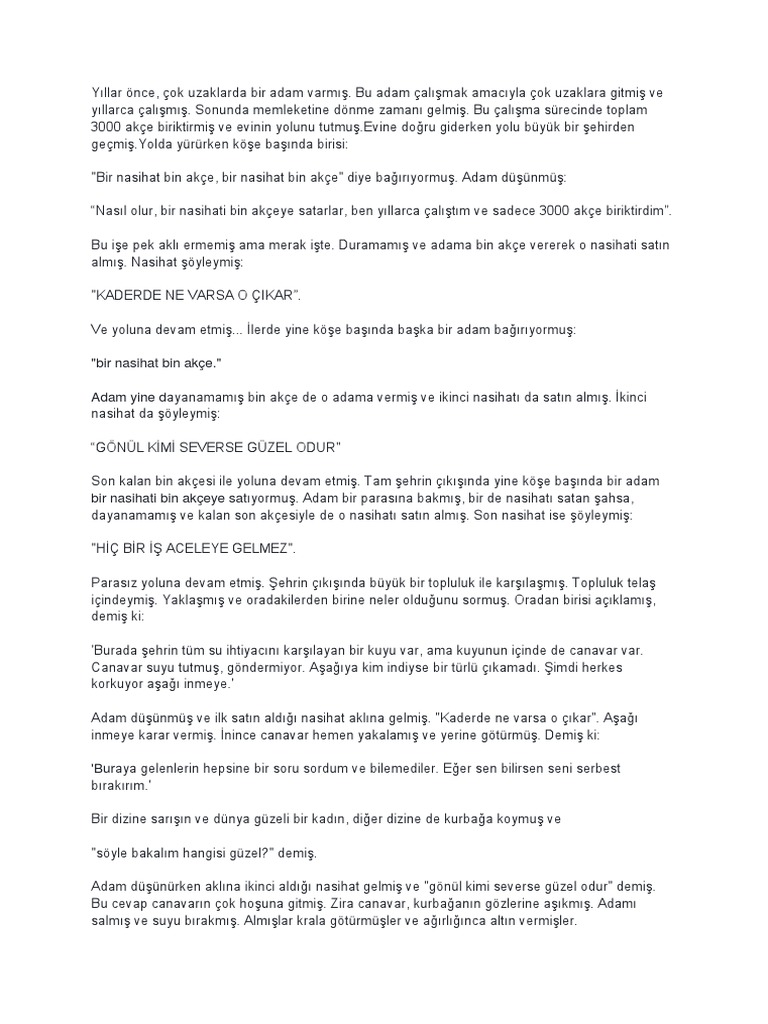 Yıllar önce, çok uzaklarda bir adam varmış. Bu adam çalışmak amacıyla çok uzaklara gitmiş ve yıllarca çalışmış. Sonunda memleketine dönme zamanı gelmiş. Bu çalışma sürecinde toplam 3000 akçe biriktirmiş ve evinin yolunu tutmuş.Evine doğru giderken yolu büyük bir şehirden geçmiş.Yolda yürürken köşe başında birisi:

"Bir nasihat bin akçe, bir nasihat bin akçe" diye bağırıyormuş. Adam düşünmüş:

"Nasıl olur, bir nasihati bin akçeye satarlar, ben yıllarca çalıştım ve sadece 3000 akçe biriktirdim".

Bu işe pek aklı ermemiş ama merak işte. Duramamış ve adama bin akçe vererek o nasihati satın almış. Nasihat şöyleymiş:

"KADERDE NE VARSA O ÇIKAR".

Ve yoluna devam etmiş... İlerde yine köşe başında başka bir adam bağırıyormuş:

"bir nasihat bin akçe."

Adam yine dayanamamış bin akçe de o adama vermiş ve ikinci nasihatı da satın almış. İkinci nasihat da şöyleymiş:

"GÖNÜL KİMİ SEVERSE GÜZEL ODUR"

Son kalan bin akçesi ile yoluna devam etmiş. Tam şehrin çıkışında yine köşe başında bir adam bir nasihati bin akçeye satıyormuş. Adam bir parasına bakmış, bir de nasihatı satan şahsa, dayanamamış ve kalan son akçesiyle de o nasihatı satın almış. Son nasihat ise şöyleymiş:

"HİÇ BİR İŞ ACELEYE GELMEZ".

Parasız yoluna devam etmiş. Şehrin çıkışında büyük bir topluluk ile karşılaşmış. Topluluk telaş içindeymiş. Yaklaşmış ve oradakilerden birine neler olduğunu sormuş. Oradan birisi açıklamış, demiş ki:

'Burada şehrin tüm su ihtiyacını karşılayan bir kuyu var, ama kuyunun içinde de canavar var. Canavar suyu tutmuş, göndermiyor. Aşağıya kim indiyse bir türlü çıkamadı. Şimdi herkes korkuyor aşağı inmeye.'

Adam düşünmüş ve ilk satın aldığı nasihat aklına gelmiş. "Kaderde ne varsa o çıkar". Aşağı inmeye karar vermiş. İnince canavar hemen yakalamış ve yerine götürmüş. Demiş ki:

'Buraya gelenlerin hepsine bir soru sordum ve bilemediler. Eğer sen bilirsen seni serbest bırakırım.'

Bir dizine sarışın ve dünya güzeli bir kadın, diğer dizine de kurbağa koymuş ve

"söyle bakalım hangisi güzel?" demiş.

Adam düşünürken aklına ikinci aldığı nasihat gelmiş ve "gönül kimi severse güzel odur" demiş. Bu cevap canavarın çok hoşuna gitmiş. Zira canavar, kurbağanın gözlerine aşıkmış. Adamı salmış ve suyu bırakmış. Almışlar krala götürmüşler ve ağırlığınca altın vermişler.